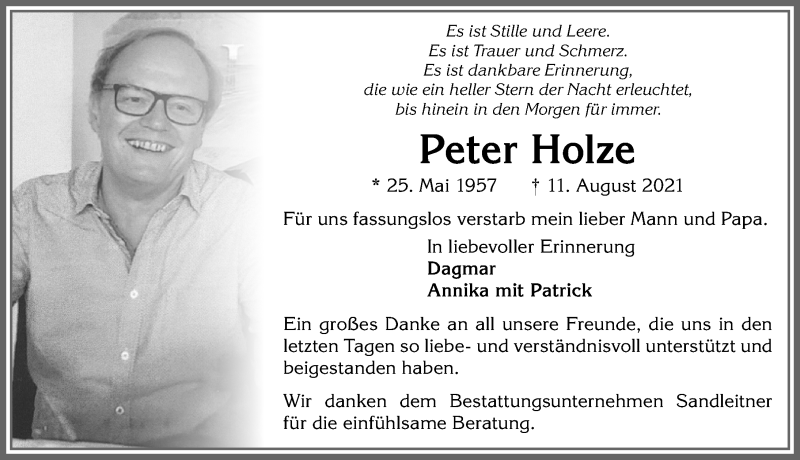 Es ist Stille und Leere.
Es ist Trauer und Schmerz.
Es ist dankbare Erinnerung,
die wie ein heller Stern der Nacht erleuchtet,
bis hinein in den Morgen für immer.

Peter Holze

* 25. Mai 1957 † 11. August 2021

Für uns fassungslos verstarb mein lieber Mann und Papa.

In liebevoller Erinnerung
Dagmar
Annika mit Patrick

Ein großes Danke an all unsere Freunde, die uns in den letzten Tagen so liebe- und verständnisvoll unterstützt und beigestanden haben.

Wir danken dem Bestattungsunternehmen Sandleitner für die einfühlsame Beratung.